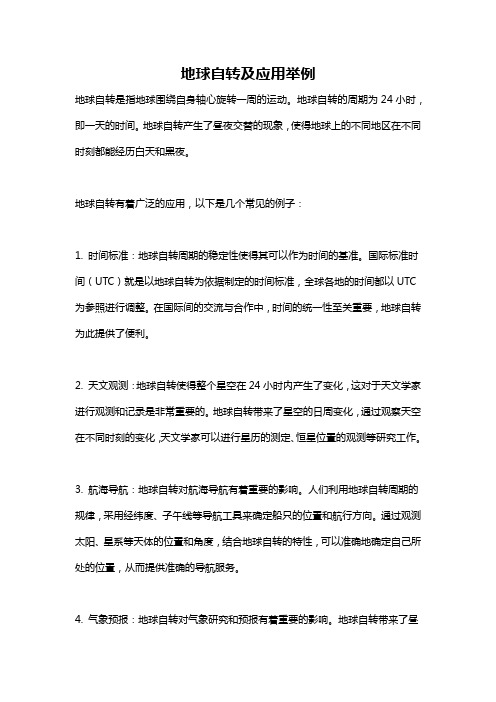 地球自转及应用举例

地球自转是指地球围绕自身轴心旋转一周的运动。地球自转的周期为 24 小时，即一天的时间。地球自转产生了昼夜交替的现象，使得地球上的不同地区在不同时刻都能经历白天和黑夜。

地球自转有着广泛的应用，以下是几个常见的例子：

1. 时间标准：地球自转周期的稳定性使得其可以作为时间的基准。国际标准时间（UTC）就是以地球自转为依据制定的时间标准，全球各地的时间都以 UTC 为参照进行调整。在国际间的交流与合作中，时间的统一性至关重要，地球自转为此提供了便利。

2. 天文观测：地球自转使得整个星空在 24 小时内产生了变化，这对于天文学家进行观测和记录是非常重要的。地球自转带来了星空的日周变化，通过观察天空在不同时刻的变化，天文学家可以进行星历的测定、恒星位置的观测等研究工作。

3. 航海导航：地球自转对航海导航有着重要的影响。人们利用地球自转周期的规律，采用经纬度、子午线等导航工具来确定船只的位置和航行方向。通过观测太阳、星系等天体的位置和角度，结合地球自转的特性，可以准确地确定自己所处的位置，从而提供准确的导航服务。

4. 气象预报：地球自转对气象研究和预报有着重要的影响。地球自转带来了昼